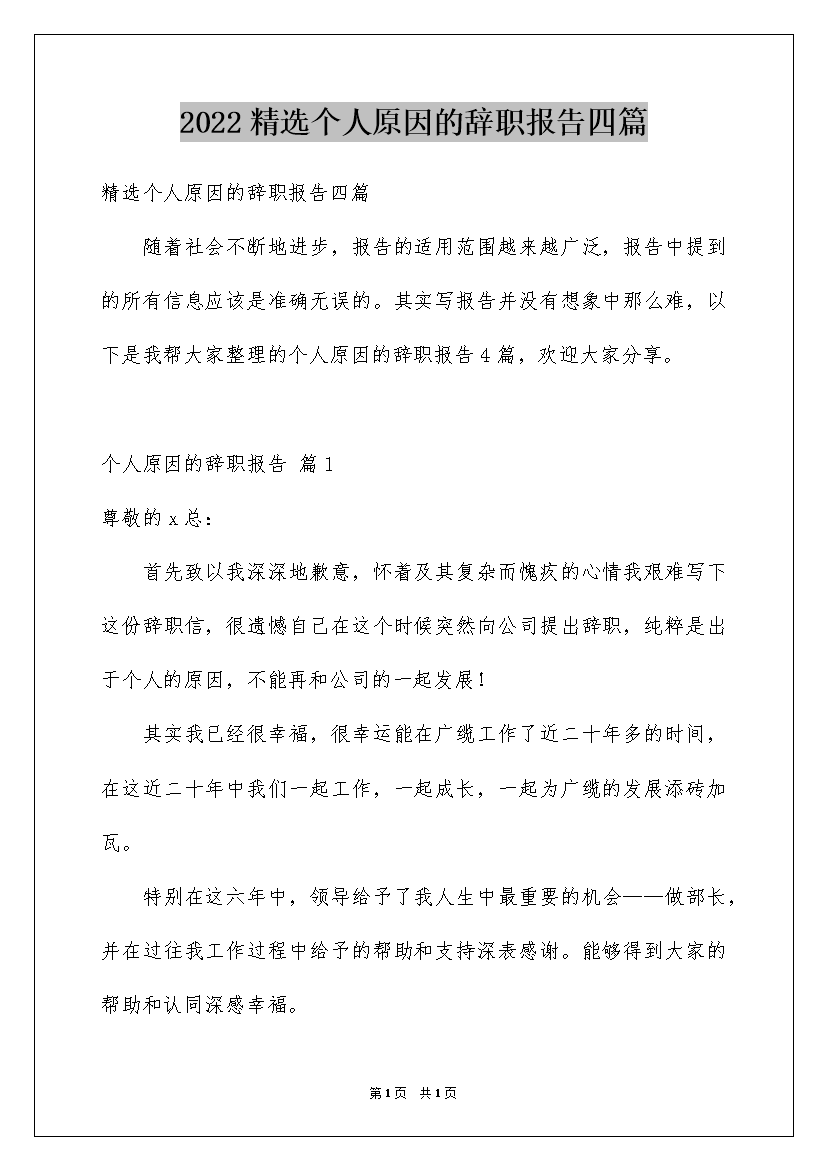 2022精选个人原因的辞职报告四篇

精选个人原因的辞职报告四篇

随着社会不断地进步，报告的适用范围越来越广泛，报告中提到的所有信息应该是准确无误的。其实写报告并没有想象中那么难，以下是我帮大家整理的个人原因的辞职报告4篇，欢迎大家分享。

个人原因的辞职报告 篇1

尊敬的x总：

首先致以我深深地歉意，怀着及其复杂而愧疚的心情我艰难写下这份辞职信，很遗憾自己在这个时候突然向公司提出辞职，纯粹是出于个人的原因，不能再和公司的一起发展！

其实我已经很幸福，很幸运能在广缆工作了近二十年多的时间，在这近二十年中我们一起工作，一起成长，一起为广缆的发展添砖加瓦。

特别在这六年中，领导给予了我人生中最重要的机会——做部长，并在过往我工作过程中给予的帮助和支持深表感谢。能够得到大家的帮助和认同深感幸福。

第1页 共1页